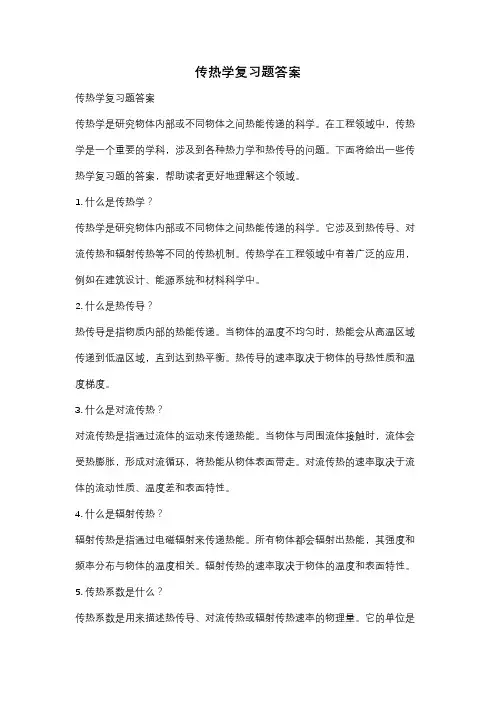 传热学复习题答案

传热学复习题答案

传热学是研究物体内部或不同物体之间热能传递的科学。在工程领域中，传热学是一个重要的学科，涉及到各种热力学和热传导的问题。下面将给出一些传热学复习题的答案，帮助读者更好地理解这个领域。

1. 什么是传热学？

传热学是研究物体内部或不同物体之间热能传递的科学。它涉及到热传导、对流传热和辐射传热等不同的传热机制。传热学在工程领域中有着广泛的应用，例如在建筑设计、能源系统和材料科学中。

2. 什么是热传导？

热传导是指物质内部的热能传递。当物体的温度不均匀时，热能会从高温区域传递到低温区域，直到达到热平衡。热传导的速率取决于物体的导热性质和温度梯度。

3. 什么是对流传热？

对流传热是指通过流体的运动来传递热能。当物体与周围流体接触时，流体会受热膨胀，形成对流循环，将热能从物体表面带走。对流传热的速率取决于流体的流动性质、温度差和表面特性。

4. 什么是辐射传热？

辐射传热是指通过电磁辐射来传递热能。所有物体都会辐射出热能，其强度和频率分布与物体的温度相关。辐射传热的速率取决于物体的温度和表面特性。

5. 传热系数是什么？

传热系数是用来描述热传导、对流传热或辐射传热速率的物理量。它的单位是